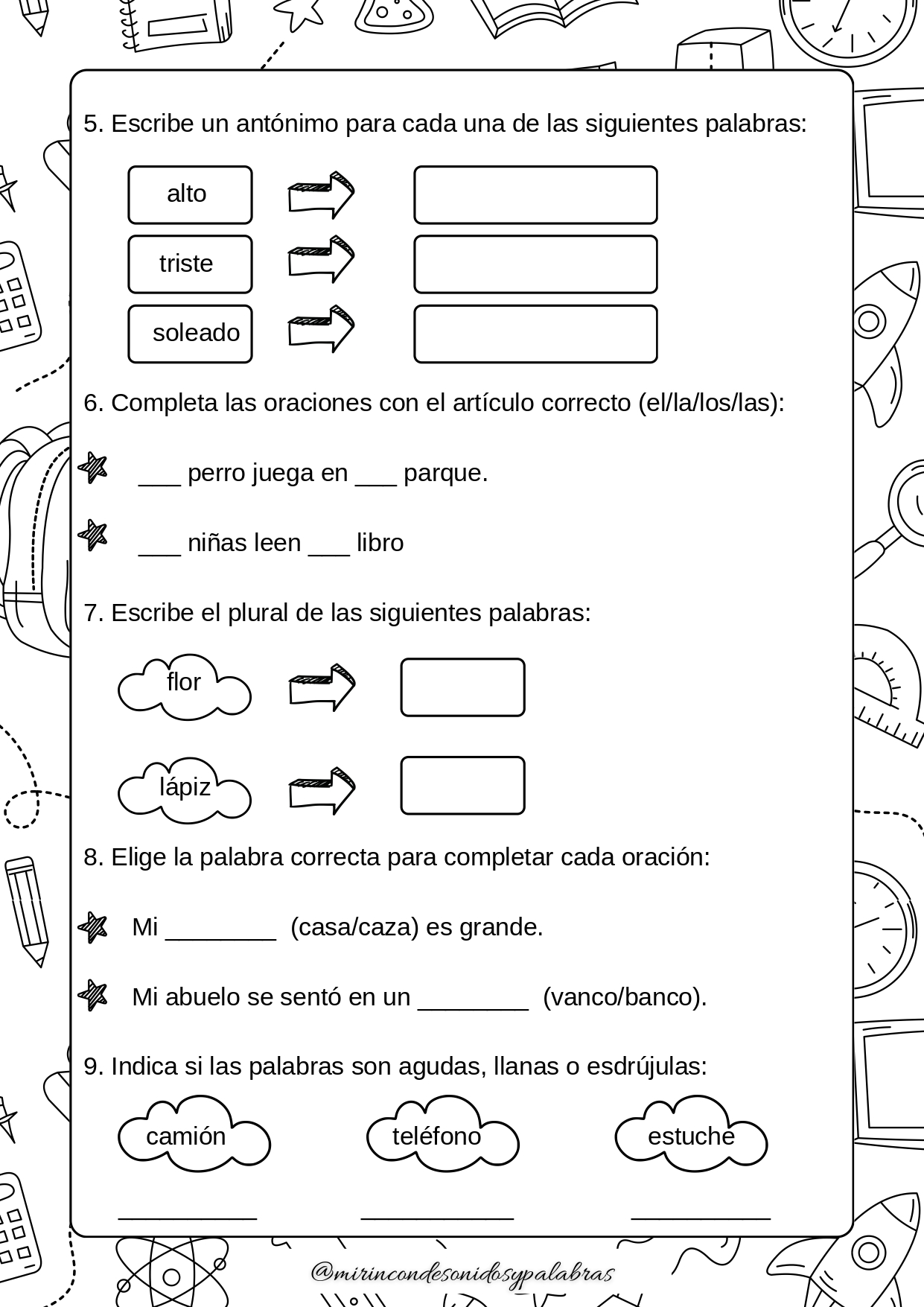 5. Escribe un antónimo para cada una de las siguientes palabras:

alto

triste

soleado

6. Completa las oraciones con el artículo correcto (el/la/los/las):

____ perro juega en ____ parque.

____ niñas leen ____ libro

7. Escribe el plural de las siguientes palabras:

flor

lápiz

8. Elige la palabra correcta para completar cada oración:

Mi ____ (casa/caza) es grande.

Mi abuelo se sentó en un ____ (vanco/banco).

9. Indica si las palabras son agudas, llanas o esdrújulas:

camión ____

teléfono ____

estuche ____

@mirincondesonidosypalabras